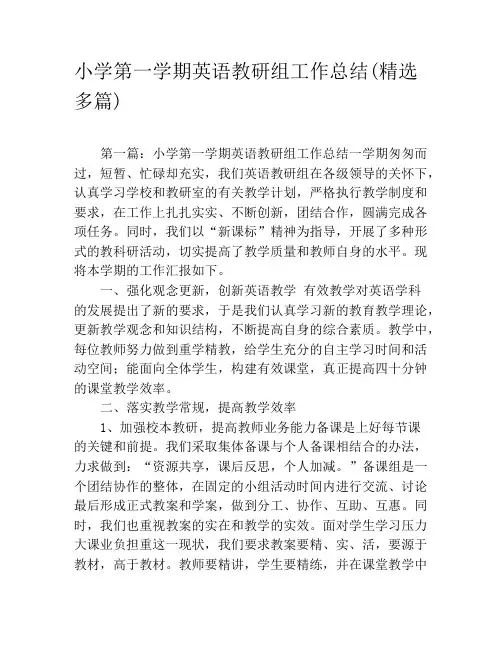 小学第一学期英语教研组工作总结(精选多篇)

第一篇：小学第一学期英语教研组工作总结一学期匆匆而过，短暂、忙碌却充实，我们英语教研组在各级领导的关怀下，认真学习学校和教研室的有关教学计划，严格执行教学制度和要求，在工作上扎扎实实、不断创新，团结合作，圆满完成各项任务。同时，我们以“新课标”精神为指导，开展了多种形式的教科研活动，切实提高了教学质量和教师自身的水平。现将本学期的工作汇报如下。

一、强化观念更新，创新英语教学 有效教学对英语学科的发展提出了新的要求，于是我们认真学习新的教育教学理论，更新教学观念和知识结构，不断提高自身的综合素质。教学中，每位教师努力做到重学精教，给学生充分的自主学习时间和活动空间；能面向全体学生，构建有效课堂，真正提高四十分钟的课堂教学效率。

二、落实教学常规，提高教学效率

1、加强校本教研，提高教师业务能力备课是上好每节课的关键和前提。我们采取集体备课与个人备课相结合的办法，力求做到：“资源共享，课后反思，个人加减。”备课组是一个团结协作的整体，在固定的小组活动时间内进行交流、讨论最后形成正式教案和学案，做到分工、协作、互助、互惠。同时，我们也重视教案的实在和教学的实效。面对学生学习压力大课业负担重这一现状，我们要求教案要精、实、活，要源于教材，高于教材。教师要精讲，学生要精练，并在课堂教学中